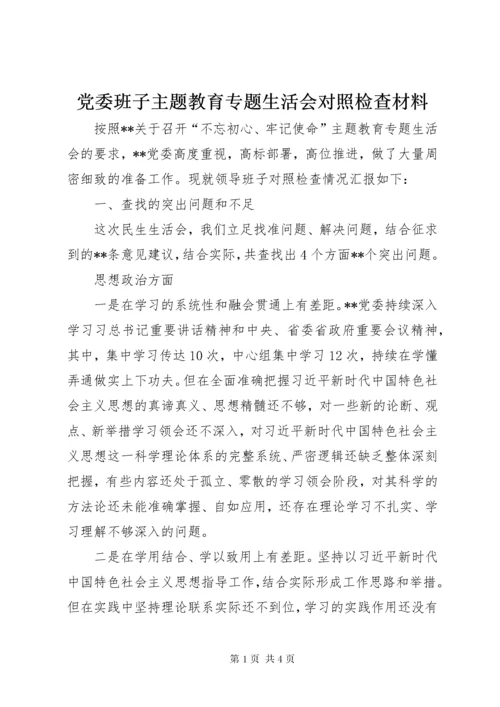 党委班子主题教育专题生活会对照检查材料

按照**关于召开“不忘初心、牢记使命”主题教育专题生活会的要求，**党委高度重视，高标部署，高位推进，做了大量周密细致的准备工作。现就领导班子对照检查情况汇报如下：

一、查找的突出问题和不足

这次民生生活会，我们立足找准问题、解决问题，结合征求到的**条意见建议，结合实际，共查找出4个方面**个突出问题。

思想政治方面

一是在学习的系统性和融会贯通上有差距。**党委持续深入学习习总书记重要讲话精神和中央、省委省政府重要会议精神，其中，集中学习传达10次，中心组集中学习12次，持续在学懂弄通做实上下功夫。但在全面准确把握习近平新时代中国特色社会主义思想的真谛真义、思想精髓还不够，对一些新的论断、观点、新举措学习领会还不深入，对习近平新时代中国特色社会主义思想这一科学理论体系的完整系统、严密逻辑还缺乏整体深刻把握，有些内容还处于孤立、零散的学习领会阶段，对其科学的方法论还未能准确掌握、自如应用，还存在理论学习不扎实、学习理解不够深入的问题。

二是在学用结合、学以致用上有差距。坚持以习近平新时代中国特色社会主义思想指导工作，结合实际形成工作思路和举措。但在实践中坚持理论联系实际还不到位，学习的实践作用还没有

第1页 共4页